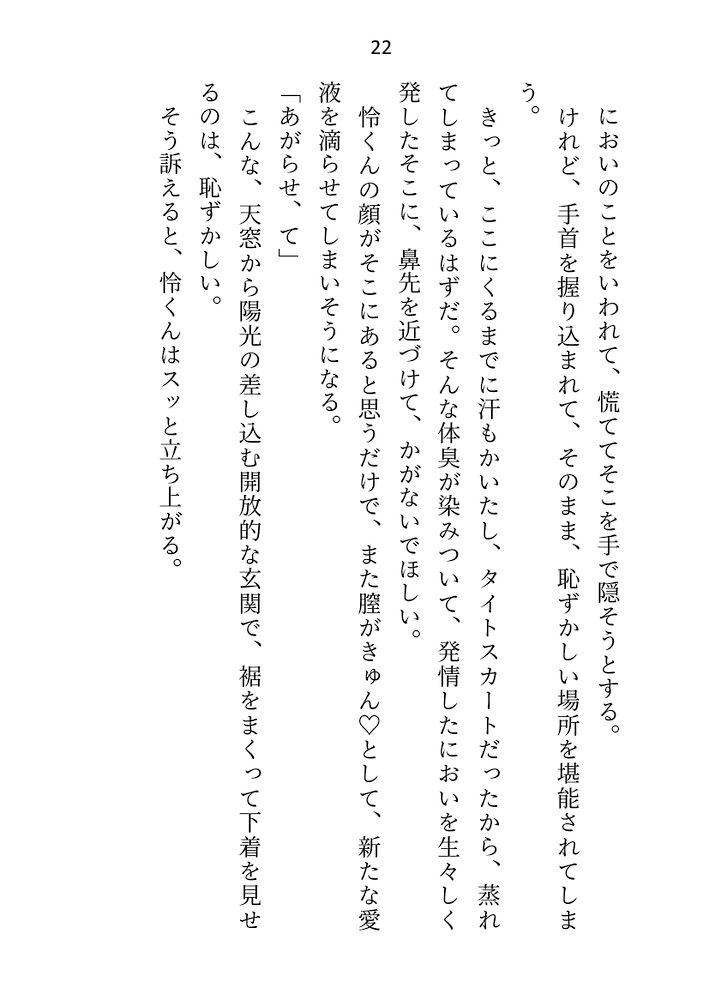 22

においのことをいわれて、慌ててそこを手で隠そうとする。

けれど、手首を握り込まれて、そのまま、恥ずかしい場所を堪能されてしまう。

きっと、ここにくるまでに汗もかいたし、タイトスカートだったから、蒸れてしまっているはずだ。そんな体臭が染みついて、発情したにおいを生々しく発したそこに、鼻先を近づけて、かがないでほしい。

怜くんの顔がそこにあると思うだけで、また膣がきゅん♡として、新たな愛液を滴らせてしまいそうになる。

「あがらせ、て」

こんな、天窓から陽光の差し込む開放的な玄関で、裾をまくって下着を見せるのは、恥ずかしい。

そう訴えると、怜くんはスッと立ち上がる。